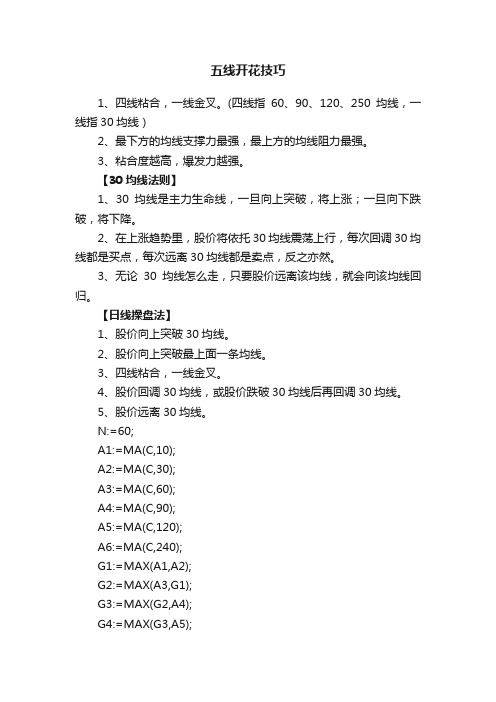 五线开花技巧

1、四线粘合，一线金叉。(四线指 60、90、120、250 均线，一线指 30 均线）

2、最下方的均线支撑力最强，最上方的均线阻力最强。

3、粘合度越高，爆发力越强。

【30 均线法则】

1、30 均线是主力生命线，一旦向上突破，将上涨；一旦向下跌破，将下降。

2、在上涨趋势里，股价将依托 30 均线震荡上行，每次回调 30 均线都是买点，每次远离 30 均线都是卖点，反之亦然。

3、无论 30 均线怎么走，只要股价远离该均线，就会向该均线回归。

【日线操盘法】

1、股价向上突破 30 均线。

2、股价向上突破最上面一条均线。

3、四线粘合，一线金叉。

4、股价回调 30 均线，或股价跌破 30 均线后再回调 30 均线。

5、股价远离 30 均线。

N:=60;

A1:=MA(C,10);

A2:=MA(C,30);

A3:=MA(C,60);

A4:=MA(C,90);

A5:=MA(C,120);

A6:=MA(C,240);

G1:=MAX(A1,A2);

G2:=MAX(A3,G1);

G3:=MAX(G2,A4);

G4:=MAX(G3,A5);